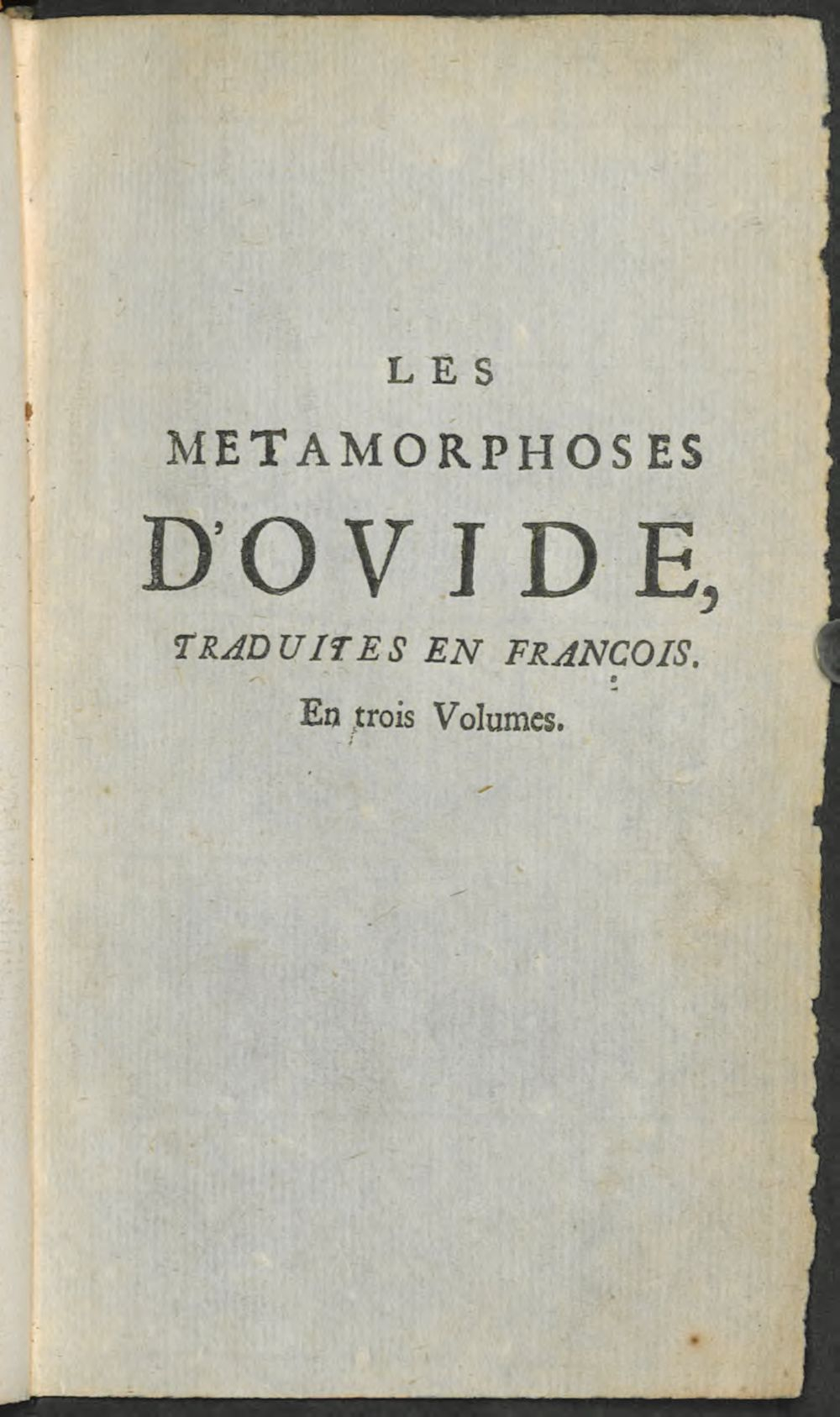 LES

METAMORPHOSES

D'OVIDE,

TRADUITES EN FRANÇOIS.

En trois Volumes.